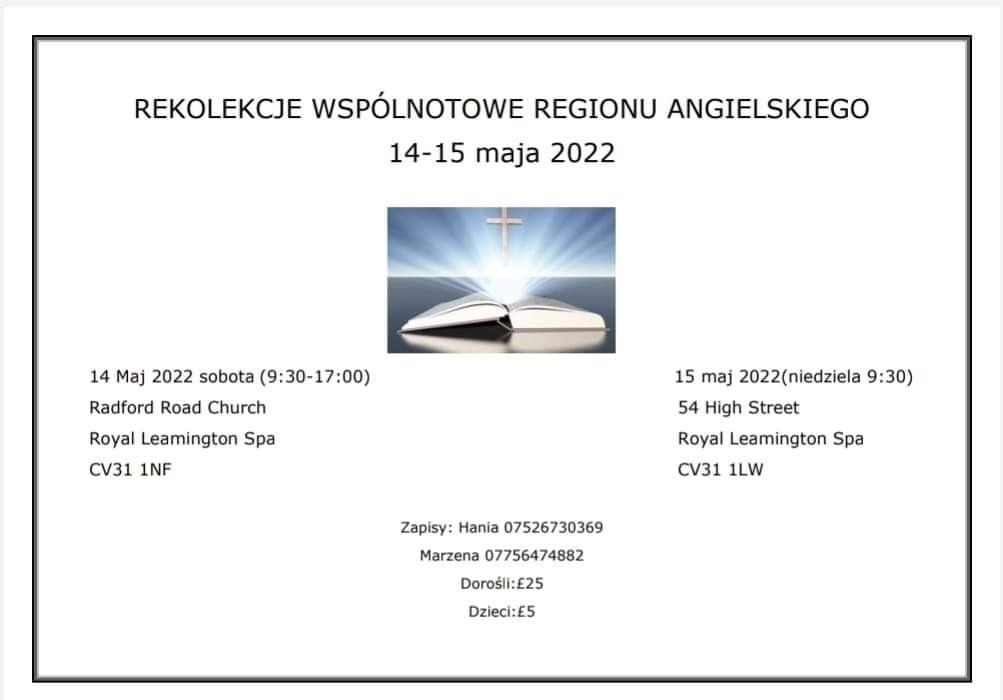 REKOLEKCJE WSPÓLNOTOWE REGIONU ANGIELSKIEGO
14-15 maja 2022

14 Maj 2022 sobota (9:30-17:00)
Radford Road Church
Royal Leamington Spa
CV31 1NF

15 maj 2022(niedziela 9:30)
54 High Street
Royal Leamington Spa
CV31 1LW

Zapisy: Hania 07526730369
Marzena 07756474882
Dorośli:£25
Dzieci:£5